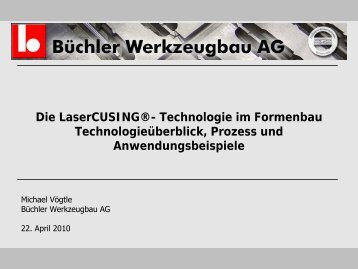 Büchler Werkzeugbau AG

Die LaserCUSING®- Technologie im Formenbau
Technologieüberblick, Prozess und Anwendungsbeispiele

Michael Vögtle
Büchler Werkzeugbau AG

22. April 2010